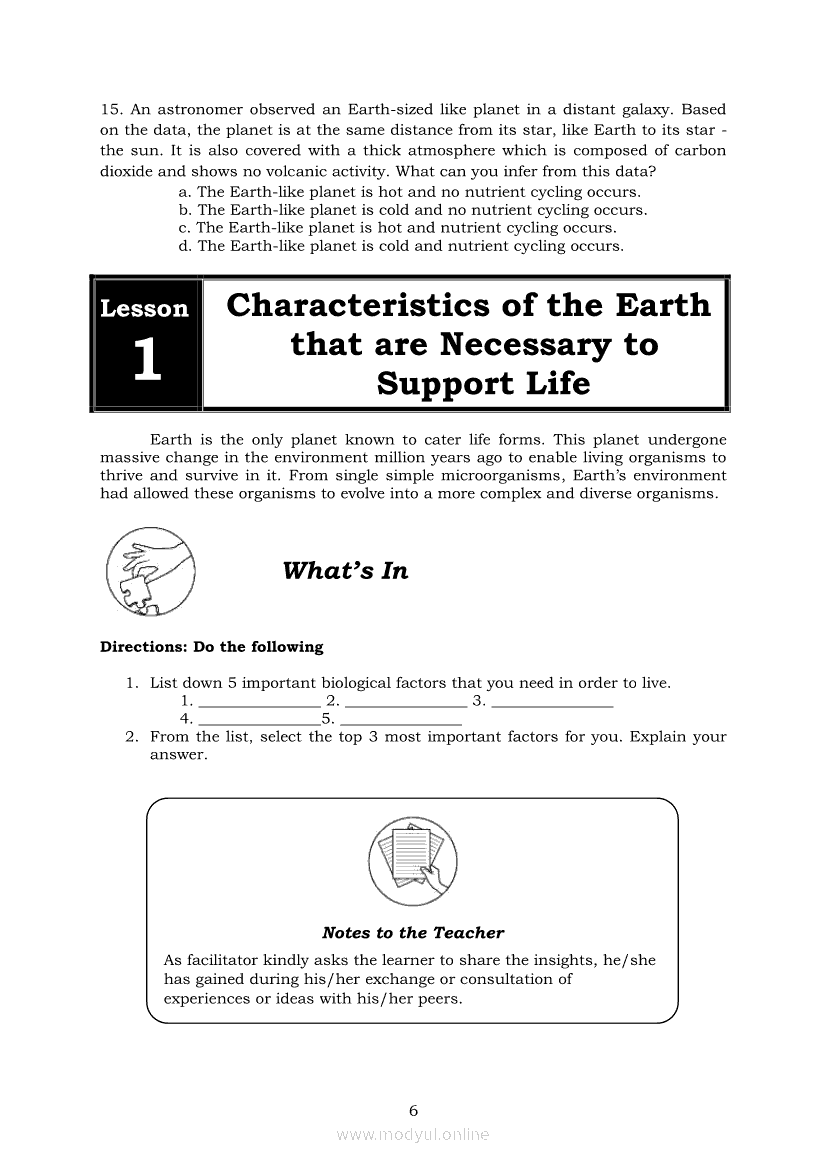 15. An astronomer observed an Earth-sized like planet in a distant galaxy. Based on the data, the planet is at the same distance from its star, like Earth to its star - the sun. It is also covered with a thick atmosphere which is composed of carbon dioxide and shows no volcanic activity. What can you infer from this data?
a. The Earth-like planet is hot and no nutrient cycling occurs.
b. The Earth-like planet is cold and no nutrient cycling occurs.
c. The Earth-like planet is hot and nutrient cycling occurs.
d. The Earth-like planet is cold and nutrient cycling occurs.

Lesson 1

Characteristics of the Earth that are Necessary to Support Life

Earth is the only planet known to cater life forms. This planet undergone massive change in the environment million years ago to enable living organisms to thrive and survive in it. From single simple microorganisms, Earth's environment had allowed these organisms to evolve into a more complex and diverse organisms.

What's In

Directions: Do the following

1. List down 5 important biological factors that you need in order to live.
1. _______________ 2. _______________ 3. _______________
4. _______________5. _______________
2. From the list, select the top 3 most important factors for you. Explain your answer.

Notes to the Teacher
As facilitator kindly asks the learner to share the insights, he/she has gained during his/her exchange or consultation of experiences or ideas with his/her peers.

6
www.modyul.online